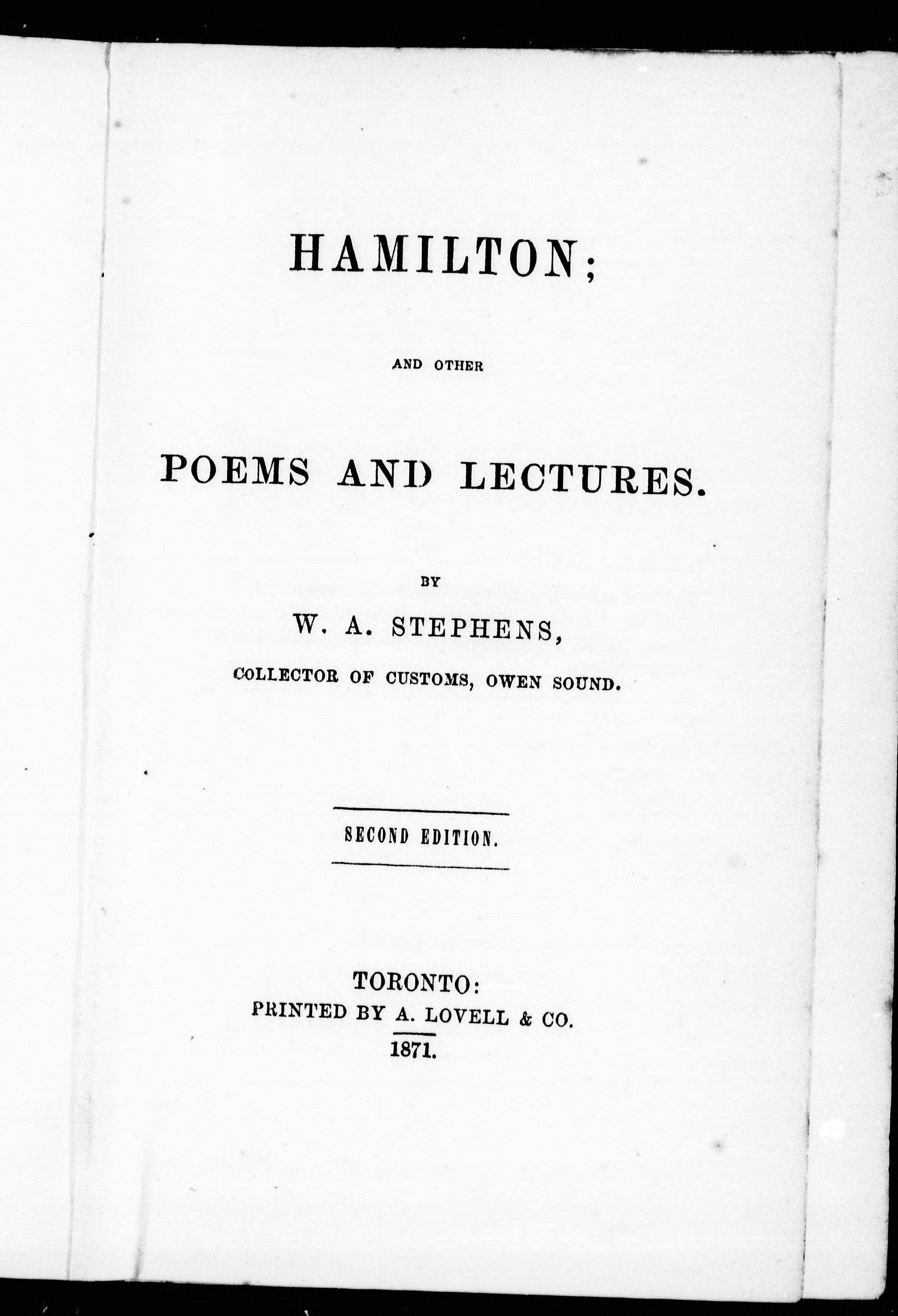 HAMILTON;

AND OTHER

POEMS AND LECTURES.

BY

W. A. STEPHENS,

COLLECTOR OF CUSTOMS, OWEN SOUND.

SECOND EDITION.

TORONTO:
PRINTED BY A. LOVELL & CO.
1871.